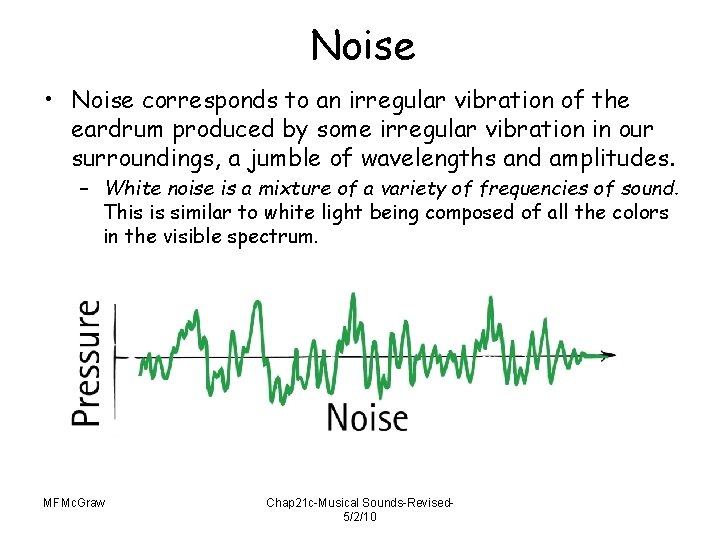 Noise

• Noise corresponds to an irregular vibration of the eardrum produced by some irregular vibration in our surroundings, a jumble of wavelengths and amplitudes.
– White noise is a mixture of a variety of frequencies of sound. This is similar to white light being composed of all the colors in the visible spectrum.

Pressure

Noise

MFMcGraw

Chap21c-Musical Sounds-Revised-5/2/10